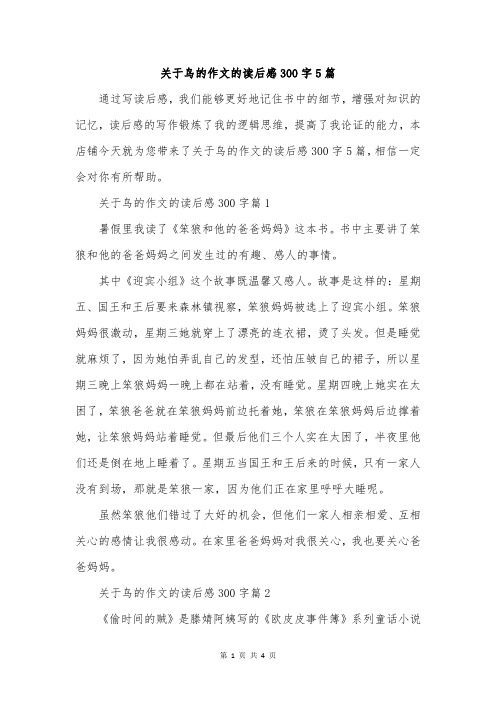 关于鸟的作文的读后感300字5篇

通过写读后感，我们能够更好地记住书中的细节，增强对知识的记忆，读后感的写作锻炼了我的逻辑思维，提高了我论证的能力，本店铺今天就为您带来了关于鸟的作文的读后感300字5篇，相信一定会对你有所帮助。

关于鸟的作文的读后感300字篇1

暑假里我读了《笨狼和他的爸爸妈妈》这本书。书中主要讲了笨狼和他的爸爸妈妈之间发生过的有趣、感人的事情。

其中《迎宾小组》这个故事既温馨又感人。故事是这样的：星期五、国王和王后要来森林镇视察，笨狼妈妈被选上了迎宾小组。笨狼妈妈很激动，星期三她就穿上了漂亮的连衣裙，烫了头发。但是睡觉就麻烦了，因为她怕弄乱自己的发型，还怕压皱自己的裙子，所以星期三晚上笨狼妈妈一晚上都在站着，没有睡觉。星期四晚上她实在太困了，笨狼爸爸就在笨狼妈妈前边托着她，笨狼在笨狼妈妈后边撑着她，让笨狼妈妈站着睡觉。但最后他们三个人实在太困了，半夜里他们还是倒在地上睡着了。星期五当国王和王后来的时候，只有一家人没有到场，那就是笨狼一家，因为他们正在家里呼呼大睡呢。

虽然笨狼他们错过了大好的机会，但他们一家人相亲相爱、互相关心的感情让我很感动。在家里爸爸妈妈对我很关心，我也要关心爸爸妈妈。

关于鸟的作文的读后感300字篇2

《偷时间的贼》是滕婧阿姨写的《欧皮皮事件簿》系列童话小说

第 1 页 共 4 页